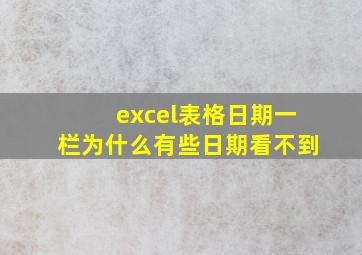 excel表格日期一栏为什么有些日期看不到